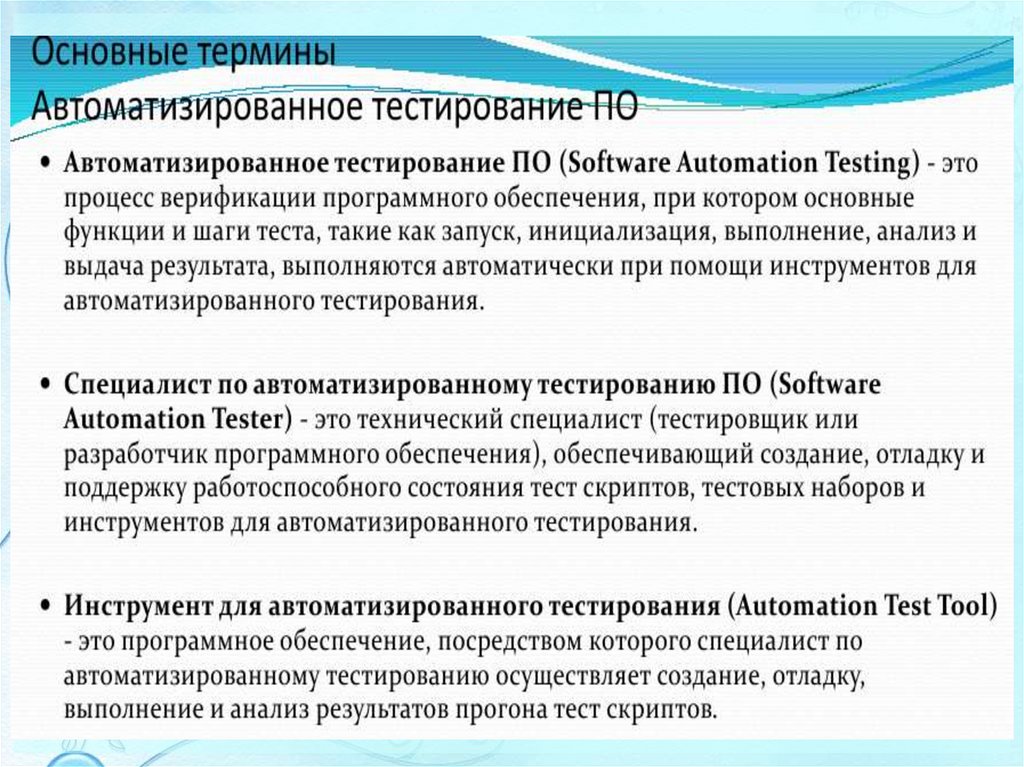 Основные термины
Автоматизированное тестирование ПО

• Автоматизированное тестирование ПО (Software Automation Testing) - это процесс верификации программного обеспечения, при котором основные функции и шаги теста, такие как запуск, инициализация, выполнение, анализ и выдача результата, выполняются автоматически при помощи инструментов для автоматизированного тестирования.

• Специалист по автоматизированному тестированию ПО (Software Automation Tester) - это технический специалист (тестировщик или разработчик программного обеспечения), обеспечивающий создание, отладку и поддержку работоспособного состояния тест скриптов, тестовых наборов и инструментов для автоматизированного тестирования.

• Инструмент для автоматизированного тестирования (Automation Test Tool) - это программное обеспечение, посредством которого специалист по автоматизированному тестированию осуществляет создание, отладку, выполнение и анализ результатов прогона тест скриптов.